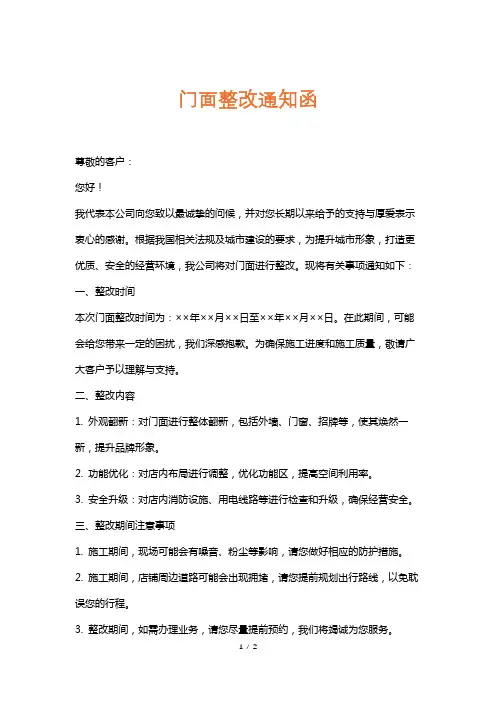 门面整改通知函

尊敬的客户：

您好！

我代表本公司向您致以最诚挚的问候，并对您长期以来给予的支持与厚爱表示衷心的感谢。根据我国相关法规及城市建设的要求，为提升城市形象，打造更优质、安全的经营环境，我公司将对门面进行整改。现将有关事项通知如下：

一、整改时间

本次门面整改时间为：××年××月××日至××年××月××日。在此期间，可能会给您带来一定的困扰，我们深感抱歉。为确保施工进度和施工质量，敬请广大客户予以理解与支持。

二、整改内容

1. 外观翻新：对门面进行整体翻新，包括外墙、门窗、招牌等，使其焕然一新，提升品牌形象。

2. 功能优化：对店内布局进行调整，优化功能区，提高空间利用率。

3. 安全升级：对店内消防设施、用电线路等进行检查和升级，确保经营安全。

三、整改期间注意事项

1. 施工期间，现场可能会有噪音、粉尘等影响，请您做好相应的防护措施。

2. 施工期间，店铺周边道路可能会出现拥堵，请您提前规划出行路线，以免耽误您的行程。

3. 整改期间，如需办理业务，请您尽量提前预约，我们将竭诚为您服务。

1 / 2